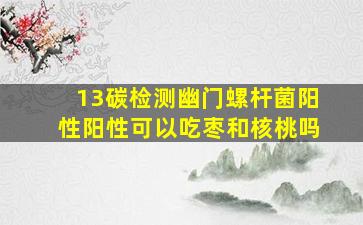 13碳检测幽门螺杆菌阳性阳性可以吃枣和核桃吗